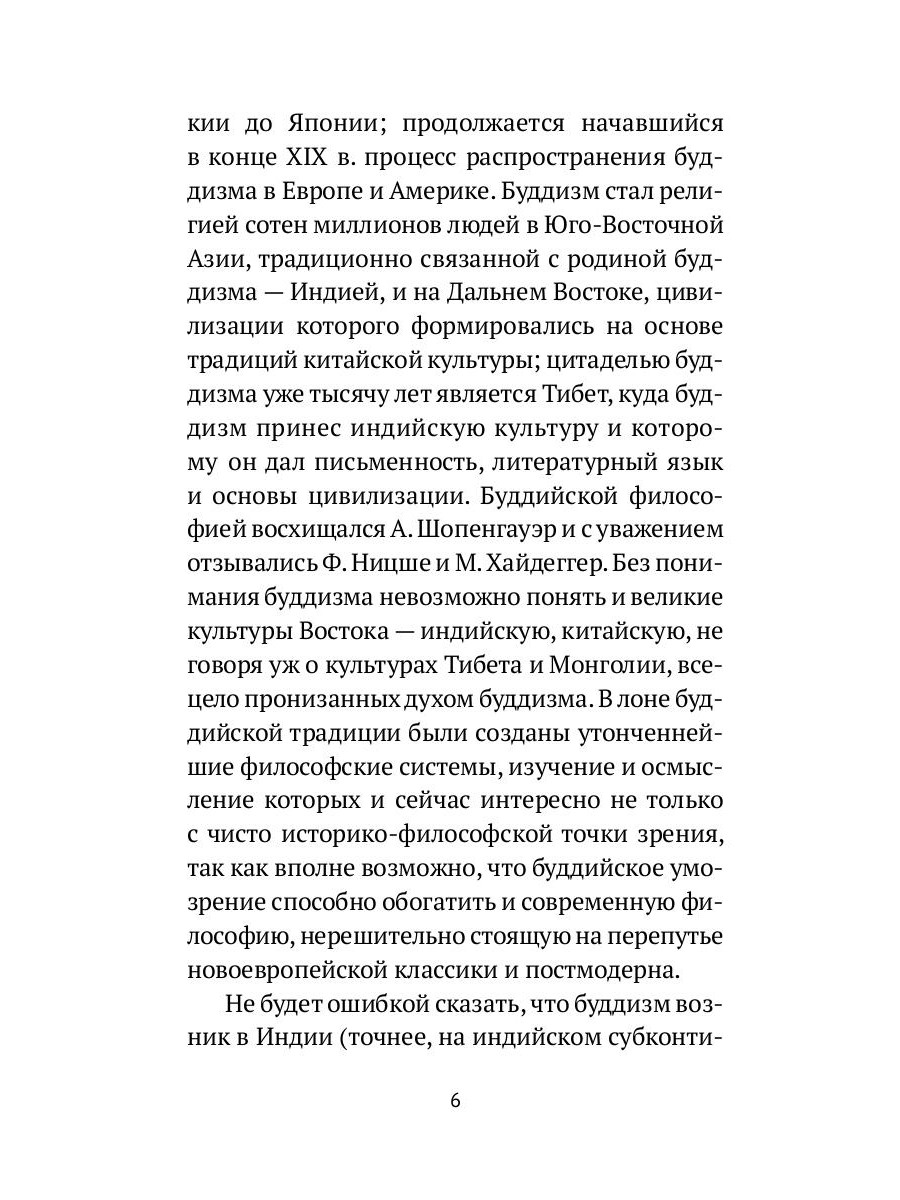 кии до Японии; продолжается начавшийся в конце XIX в. процесс распространения буддизма в Европе и Америке. Буддизм стал религией сотен миллионов людей в Юго-Восточной Азии, традиционно связанной с родиной буддизма — Индией, и на Дальнем Востоке, цивилизации которого формировались на основе традиций китайской культуры; цитаделью буддизма уже тысячу лет является Тибет, куда буддизм принес индийскую культуру и которому он дал письменность, литературный язык и основы цивилизации. Буддийской философией восхищался А. Шопенгауэр и с уважением отзывались Ф. Ницше и М. Хайдеггер. Без понимания буддизма невозможно понять и великие культуры Востока — индийскую, китайскую, не говоря уж о культурах Тибета и Монголии, всецело пронизанных духом буддизма. В лоне буддийской традиции были созданы утонченнейшие философские системы, изучение и осмысление которых и сейчас интересно не только с чисто историко-философской точки зрения, так как вполне возможно, что буддийское умозрение способно обогатить и современную философию, нерешительно стоящую на перепутье новоевропейской классики и постмодерна.

Не будет ошибкой сказать, что буддизм возник в Индии (точнее, на индийском субконти-

6